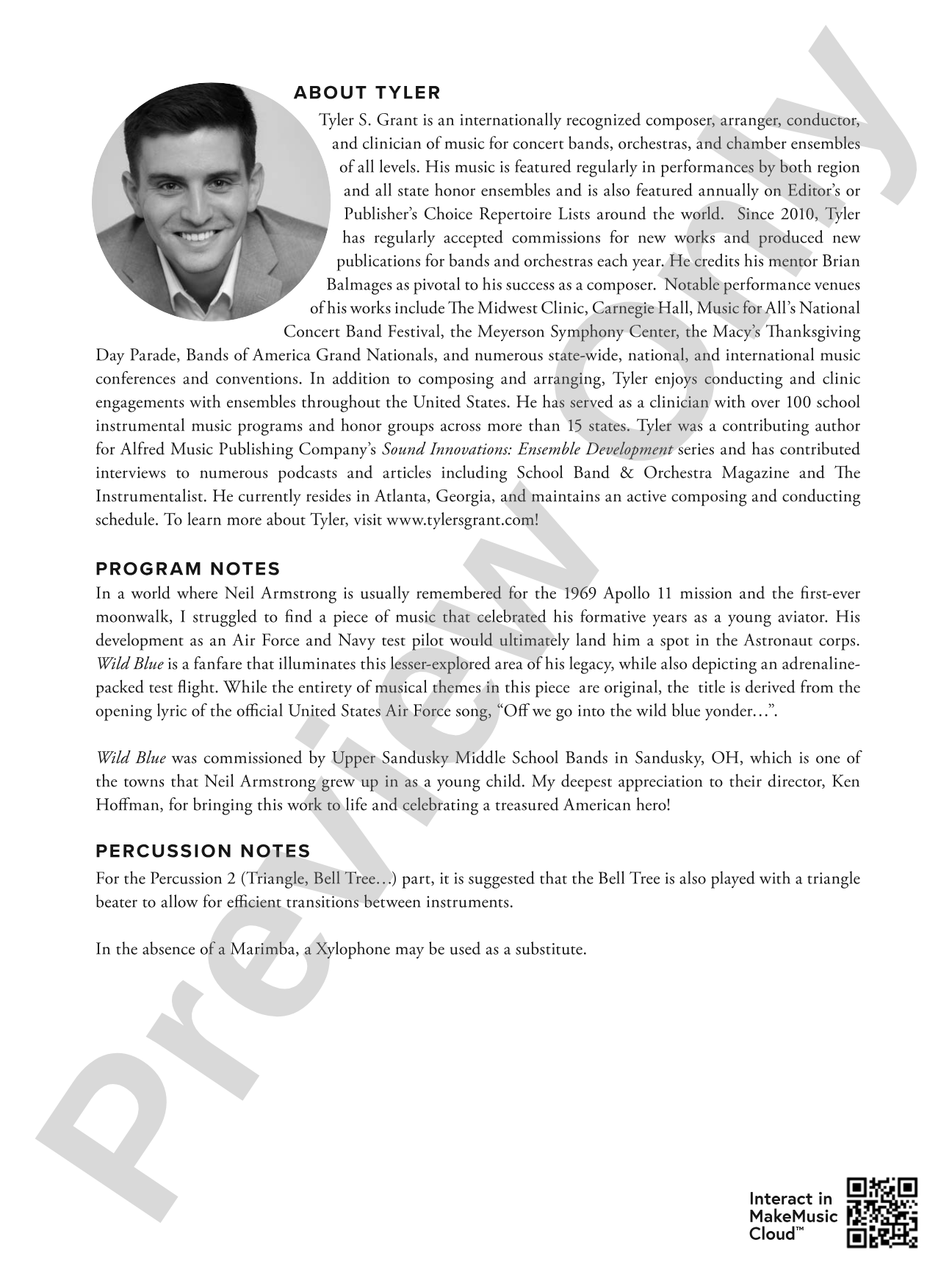 ABOUT TYLER

Tyler S. Grant is an internationally recognized composer, arranger, conductor, and clinician of music for concert bands, orchestras, and chamber ensembles of all levels. His music is featured regularly in performances by both region and all state honor ensembles and is also featured annually on Editor's or Publisher's Choice Repertoire Lists around the world. Since 2010, Tyler has regularly accepted commissions for new works and produced new publications for bands and orchestras each year. He credits his mentor Brian Balmages as pivotal to his success as a composer. Notable performance venues of his works include The Midwest Clinic, Carnegie Hall, Music for All's National Concert Band Festival, the Meyerson Symphony Center, the Macy's Thanksgiving Day Parade, Bands of America Grand Nationals, and numerous state-wide, national, and international music conferences and conventions. In addition to composing and arranging, Tyler enjoys conducting and clinic engagements with ensembles throughout the United States. He has served as a clinician with over 100 school instrumental music programs and honor groups across more than 15 states. Tyler was a contributing author for Alfred Music Publishing Company's Sound Innovations: Ensemble Development series and has contributed interviews to numerous podcasts and articles including School Band & Orchestra Magazine and The Instrumentalist. He currently resides in Atlanta, Georgia, and maintains an active composing and conducting schedule. To learn more about Tyler, visit www.tylersgrant.com!

PROGRAM NOTES

In a world where Neil Armstrong is usually remembered for the 1969 Apollo 11 mission and the first-ever moonwalk, I struggled to find a piece of music that celebrated his formative years as a young aviator. His development as an Air Force and Navy test pilot would ultimately land him a spot in the Astronaut corps. Wild Blue is a fanfare that illuminates this lesser-explored area of his legacy, while also depicting an adrenaline-packed test flight. While the entirety of musical themes in this piece are original, the title is derived from the opening lyric of the official United States Air Force song, "Off we go into the wild blue yonder…".

Wild Blue was commissioned by Upper Sandusky Middle School Bands in Sandusky, OH, which is one of the towns that Neil Armstrong grew up in as a young child. My deepest appreciation to their director, Ken Hoffman, for bringing this work to life and celebrating a treasured American hero!

PERCUSSION NOTES

For the Percussion 2 (Triangle, Bell Tree…) part, it is suggested that the Bell Tree is also played with a triangle beater to allow for efficient transitions between instruments.

In the absence of a Marimba, a Xylophone may be used as a substitute.

Interact in
MakeMusic
Cloud™

Preview Only